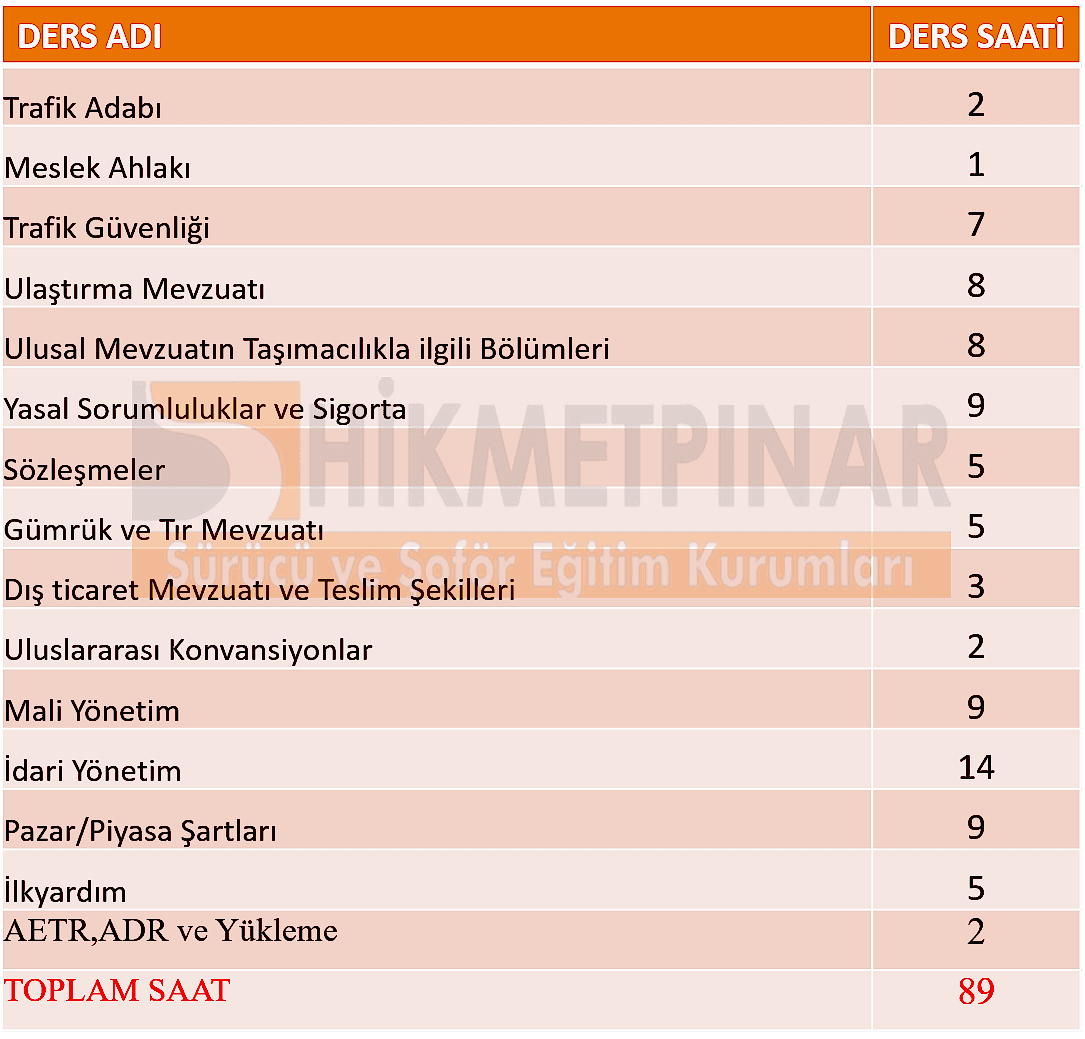 | DERS ADI | DERS SAATİ |
|---|---|
| Trafik Adabı | 2 |
| Meslek Ahlakı | 1 |
| Trafik Güvenliği | 7 |
| Ulaştırma Mevzuatı | 8 |
| Ulusal Mevzuatın Taşımacılıkla ilgili Bölümleri | 8 |
| Yasal Sorumluluklar ve Sigorta | 9 |
| Sözleşmeler | 5 |
| Gümrük ve Tır Mevzuatı | 5 |
| Dış ticaret Mevzuatı ve Teslim Şekilleri | 3 |
| Uluslararası Konvansiyonlar | 2 |
| Mali Yönetim | 9 |
| İdari Yönetim | 14 |
| Pazar/Piyasa Şartları | 9 |
| İlkyardım | 5 |
| AETR,ADR ve Yükleme | 2 |
| TOPLAM SAAT | 89 |

HİKMETPINAR
Sürücü ve Şoför Eğitim Kurumları